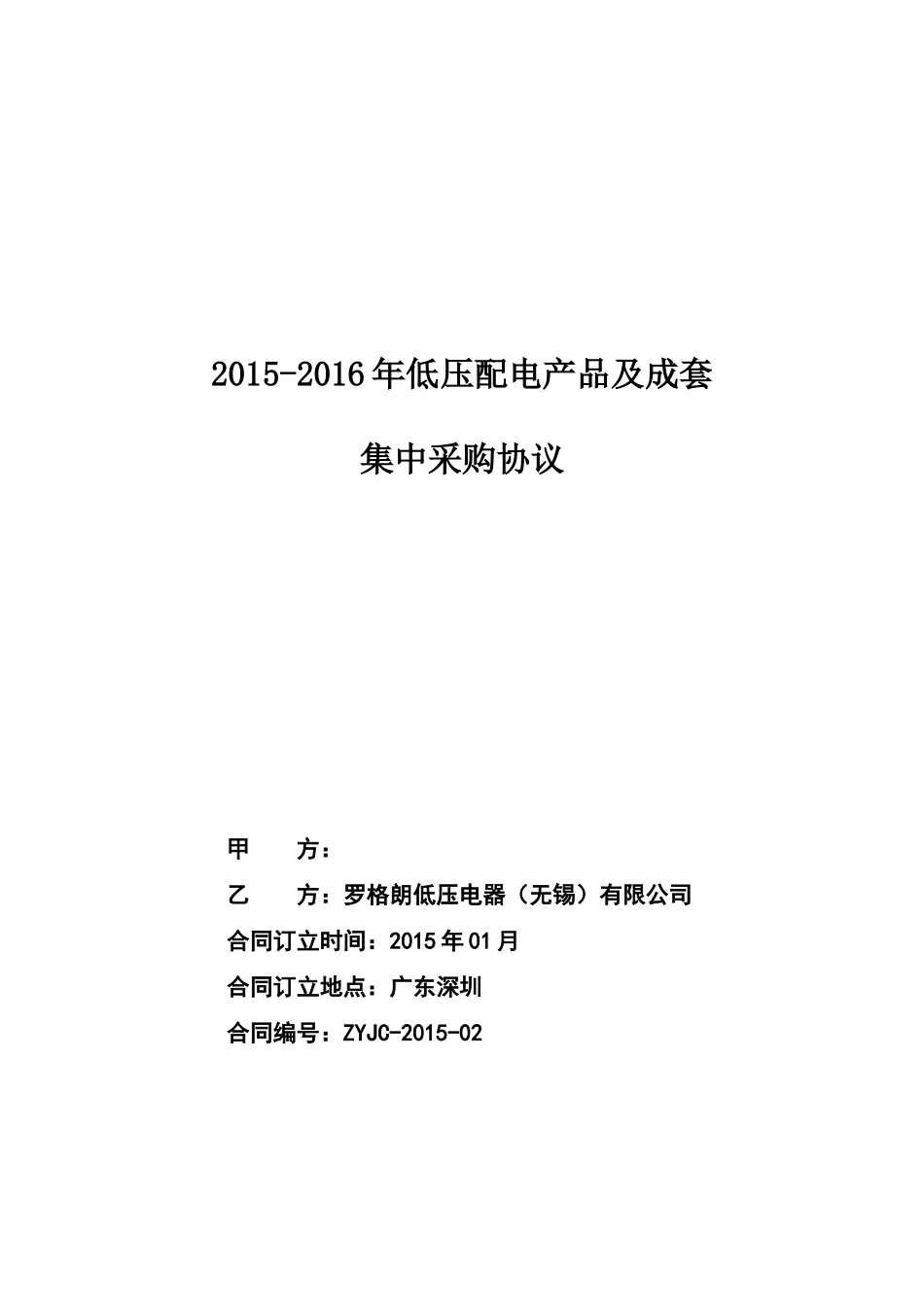 2015-2016年低压配电产品及成套

集中采购协议

甲　　方：

乙　　方：罗格朗低压电器（无锡）有限公司

合同订立时间：2015年01月

合同订立地点：广东深圳

合同编号：ZYJC-2015-02